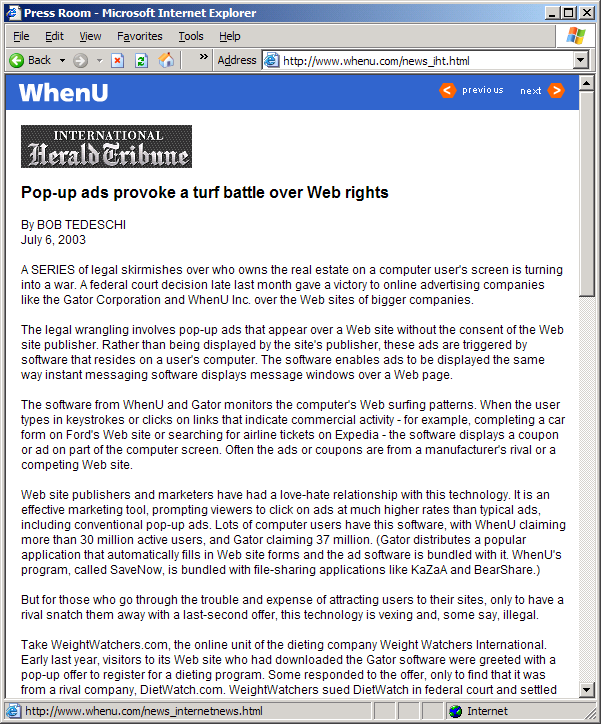 Press Room - Microsoft Internet Explorer

File Edit View Favorites Tools Help

Back » Address http://www.whenu.com/news_iht.html

WhenU

previous next

INTERNATIONAL
Herald Tribune

Pop-up ads provoke a turf battle over Web rights

By BOB TEDESCHI
July 6, 2003

A SERIES of legal skirmishes over who owns the real estate on a computer user's screen is turning into a war. A federal court decision late last month gave a victory to online advertising companies like the Gator Corporation and WhenU Inc. over the Web sites of bigger companies.

The legal wrangling involves pop-up ads that appear over a Web site without the consent of the Web site publisher. Rather than being displayed by the site's publisher, these ads are triggered by software that resides on a user's computer. The software enables ads to be displayed the same way instant messaging software displays message windows over a Web page.

The software from WhenU and Gator monitors the computer's Web surfing patterns. When the user types in keystrokes or clicks on links that indicate commercial activity - for example, completing a car form on Ford's Web site or searching for airline tickets on Expedia - the software displays a coupon or ad on part of the computer screen. Often the ads or coupons are from a manufacturer's rival or a competing Web site.

Web site publishers and marketers have had a love-hate relationship with this technology. It is an effective marketing tool, prompting viewers to click on ads at much higher rates than typical ads, including conventional pop-up ads. Lots of computer users have this software, with WhenU claiming more than 30 million active users, and Gator claiming 37 million. (Gator distributes a popular application that automatically fills in Web site forms and the ad software is bundled with it. WhenU's program, called SaveNow, is bundled with file-sharing applications like KaZaA and BearShare.)

But for those who go through the trouble and expense of attracting users to their sites, only to have a rival snatch them away with a last-second offer, this technology is vexing and, some say, illegal.

Take WeightWatchers.com, the online unit of the dieting company Weight Watchers International. Early last year, visitors to its Web site who had downloaded the Gator software were greeted with a pop-up offer to register for a dieting program. Some responded to the offer, only to find that it was from a rival company, DietWatch.com. WeightWatchers sued DietWatch in federal court and settled

http://www.whenu.com/news_internetnews.html

Internet